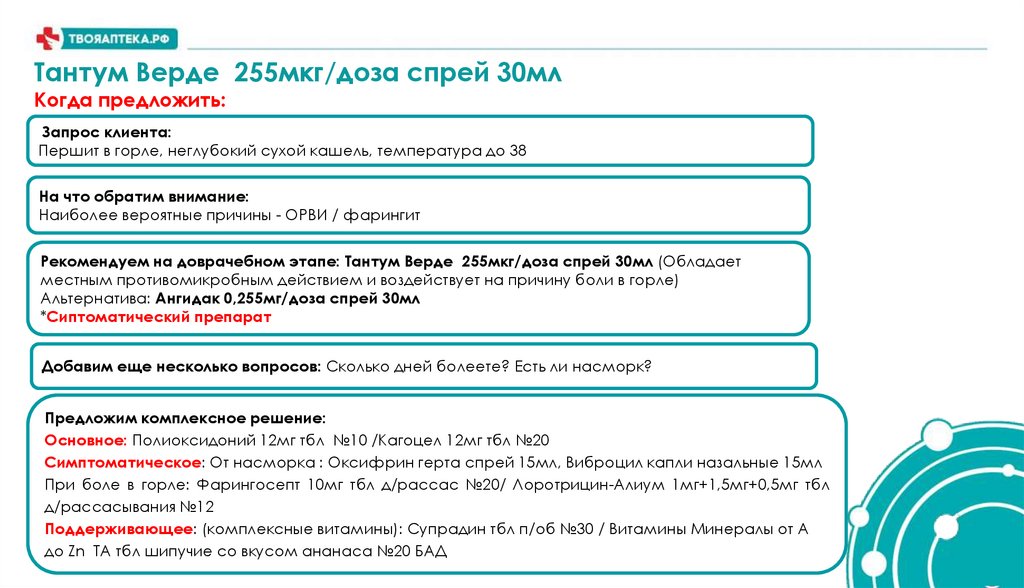 ТВОЯАПТЕКА.РФ

Тантум Верде 255мкг/доза спрей 30мл
Когда предложить:

Запрос клиента:
Першит в горле, неглубокий сухой кашель, температура до 38

На что обратим внимание:
Наиболее вероятные причины - ОРВИ / фарингит

Рекомендуем на доврачебном этапе: Тантум Верде 255мкг/доза спрей 30мл (Обладает местным противомикробным действием и воздействует на причину боли в горле)
Альтернатива: Ангидак 0,255мг/доза спрей 30мл
*Сиптоматический препарат

Добавим еще несколько вопросов: Сколько дней болеете? Есть ли насморк?

Предложим комплексное решение:
Основное: Полиоксидоний 12мг тбл №10 /Кагоцел 12мг тбл №20
Симптоматическое: От насморка : Оксифрин герта спрей 15мл, Виброцил капли назальные 15мл
При боле в горле: Фарингосепт 10мг тбл д/рассас №20/ Лоротрицин-Алиум 1мг+1,5мг+0,5мг тбл д/рассасывания №12
Поддерживающее: (комплексные витамины): Супрадин тбл п/об №30 / Витамины Минералы от А до Zn ТА тбл шипучие со вкусом ананаса №20 БАД